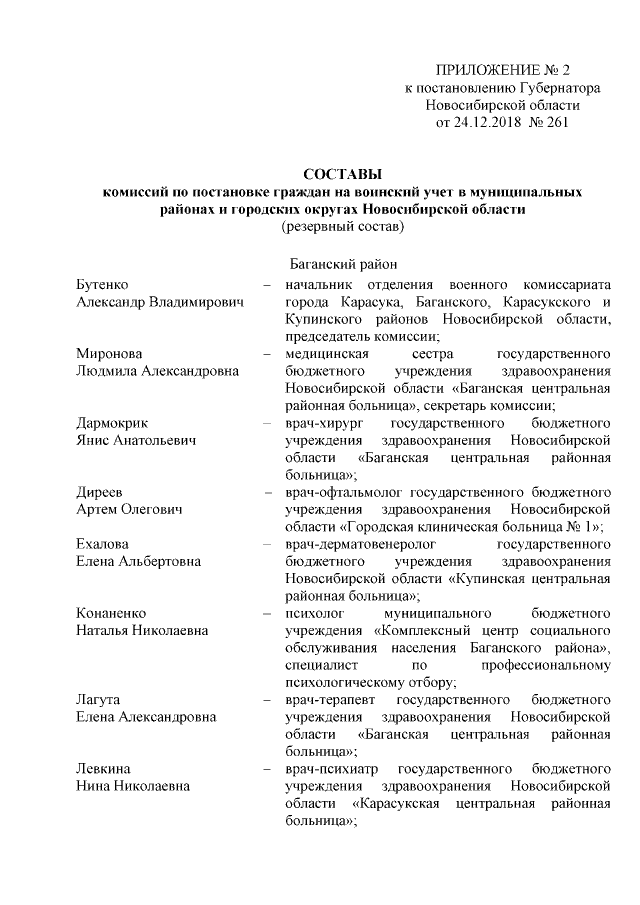 ПРИЛОЖЕНИЕ № 2
к постановлению Губернатора
Новосибирской области
от 24.12.2018 № 261

СОСТАВЫ
комиссий по постановке граждан на воинский учет в муниципальных районах и городских округах Новосибирской области
(резервный состав)

Баганский район

| | | |
|---|---|---|
| Бутенко Александр Владимирович | – | начальник отделения военного комиссариата города Карасука, Баганского, Карасукского и Купинского районов Новосибирской области, председатель комиссии; |
| Миронова Людмила Александровна | – | медицинская сестра государственного бюджетного учреждения здравоохранения Новосибирской области «Баганская центральная районная больница», секретарь комиссии; |
| Дармокрик Янис Анатольевич | – | врач-хирург государственного бюджетного учреждения здравоохранения Новосибирской области «Баганская центральная районная больница»; |
| Диреев Артем Олегович | – | врач-офтальмолог государственного бюджетного учреждения здравоохранения Новосибирской области «Городская клиническая больница № 1»; |
| Ехалова Елена Альбертовна | – | врач-дерматовенеролог государственного бюджетного учреждения здравоохранения Новосибирской области «Купинская центральная районная больница»; |
| Конаненко Наталья Николаевна | – | психолог муниципального бюджетного учреждения «Комплексный центр социального обслуживания населения Баганского района», специалист по профессиональному психологическому отбору; |
| Лагута Елена Александровна | – | врач-терапевт государственного бюджетного учреждения здравоохранения Новосибирской области «Баганская центральная районная больница»; |
| Левкина Нина Николаевна | – | врач-психиатр государственного бюджетного учреждения здравоохранения Новосибирской области «Карасукская центральная районная больница»; |